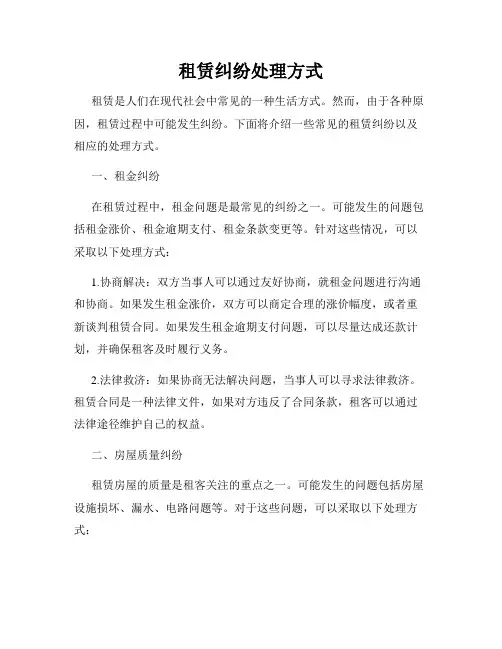 租赁纠纷处理方式

租赁是人们在现代社会中常见的一种生活方式。然而，由于各种原因，租赁过程中可能发生纠纷。下面将介绍一些常见的租赁纠纷以及相应的处理方式。

一、租金纠纷

在租赁过程中，租金问题是最常见的纠纷之一。可能发生的问题包括租金涨价、租金逾期支付、租金条款变更等。针对这些情况，可以采取以下处理方式：

1.协商解决：双方当事人可以通过友好协商，就租金问题进行沟通和协商。如果发生租金涨价，双方可以商定合理的涨价幅度，或者重新谈判租赁合同。如果发生租金逾期支付问题，可以尽量达成还款计划，并确保租客及时履行义务。

2.法律救济：如果协商无法解决问题，当事人可以寻求法律救济。租赁合同是一种法律文件，如果对方违反了合同条款，租客可以通过法律途径维护自己的权益。

二、房屋质量纠纷

租赁房屋的质量是租客关注的重点之一。可能发生的问题包括房屋设施损坏、漏水、电路问题等。对于这些问题，可以采取以下处理方式：